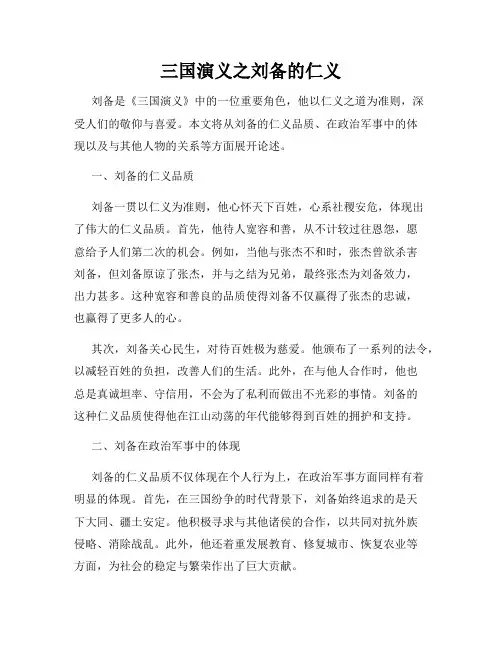 三国演义之刘备的仁义

刘备是《三国演义》中的一位重要角色，他以仁义之道为准则，深受人们的敬仰与喜爱。本文将从刘备的仁义品质、在政治军事中的体现以及与其他人物的关系等方面展开论述。

一、刘备的仁义品质

刘备一贯以仁义为准则，他心怀天下百姓，心系社稷安危，体现出了伟大的仁义品质。首先，他待人宽容和善，从不计较过往恩怨，愿意给予人们第二次的机会。例如，当他与张杰不和时，张杰曾欲杀害刘备，但刘备原谅了张杰，并与之结为兄弟，最终张杰为刘备效力，出力甚多。这种宽容和善良的品质使得刘备不仅赢得了张杰的忠诚，也赢得了更多人的心。

其次，刘备关心民生，对待百姓极为慈爱。他颁布了一系列的法令，以减轻百姓的负担，改善人们的生活。此外，在与他人合作时，他也总是真诚坦率、守信用，不会为了私利而做出不光彩的事情。刘备的这种仁义品质使得他在江山动荡的年代能够得到百姓的拥护和支持。

二、刘备在政治军事中的体现

刘备的仁义品质不仅体现在个人行为上，在政治军事方面同样有着明显的体现。首先，在三国纷争的时代背景下，刘备始终追求的是天下大同、疆土安定。他积极寻求与其他诸侯的合作，以共同对抗外族侵略、消除战乱。此外，他还着重发展教育、修复城市、恢复农业等方面，为社会的稳定与繁荣作出了巨大贡献。